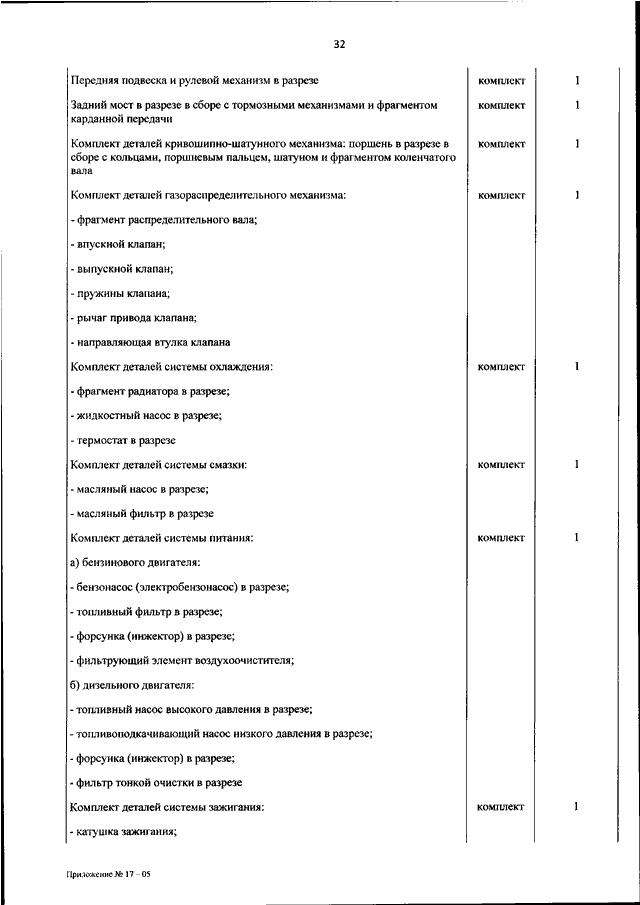 32

| | | |
|---|---|---|
| Передняя подвеска и рулевой механизм в разрезе | комплект | 1 |
| Задний мост в разрезе в сборе с тормозными механизмами и фрагментом карданной передачи | комплект | 1 |
| Комплект деталей кривошипно-шатунного механизма: поршень в разрезе в сборе с кольцами, поршневым пальцем, шатуном и фрагментом коленчатого вала | комплект | 1 |
| Комплект деталей газораспределительного механизма: | комплект | 1 |
| - фрагмент распределительного вала; | | |
| - впускной клапан; | | |
| - выпускной клапан; | | |
| - пружины клапана; | | |
| - рычаг привода клапана; | | |
| - направляющая втулка клапана | | |
| Комплект деталей системы охлаждения: | комплект | 1 |
| - фрагмент радиатора в разрезе; | | |
| - жидкостный насос в разрезе; | | |
| - термостат в разрезе | | |
| Комплект деталей системы смазки: | комплект | 1 |
| - масляный насос в разрезе; | | |
| - масляный фильтр в разрезе | | |
| Комплект деталей системы питания: | комплект | 1 |
| а) бензинового двигателя: | | |
| - бензонасос (электробензонасос) в разрезе; | | |
| - топливный фильтр в разрезе; | | |
| - форсунка (инжектор) в разрезе; | | |
| - фильтрующий элемент воздухоочистителя; | | |
| б) дизельного двигателя: | | |
| - топливный насос высокого давления в разрезе; | | |
| - топливоподкачивающий насос низкого давления в разрезе; | | |
| - форсунка (инжектор) в разрезе; | | |
| - фильтр тонкой очистки в разрезе | | |
| Комплект деталей системы зажигания: | комплект | 1 |
| - катушка зажигания; | | |

Приложение № 17 – 05